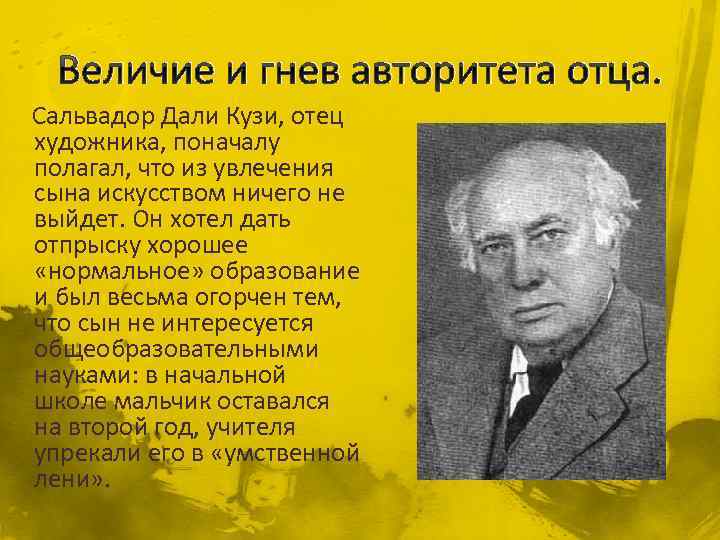 Величие и гнев авторитета отца.

Сальвадор Дали Кузи, отец художника, поначалу полагал, что из увлечения сына искусством ничего не выйдет. Он хотел дать отпрыску хорошее «нормальное» образование и был весьма огорчен тем, что сын не интересуется общеобразовательными науками: в начальной школе мальчик оставался на второй год, учителя упрекали его в «умственной лени».